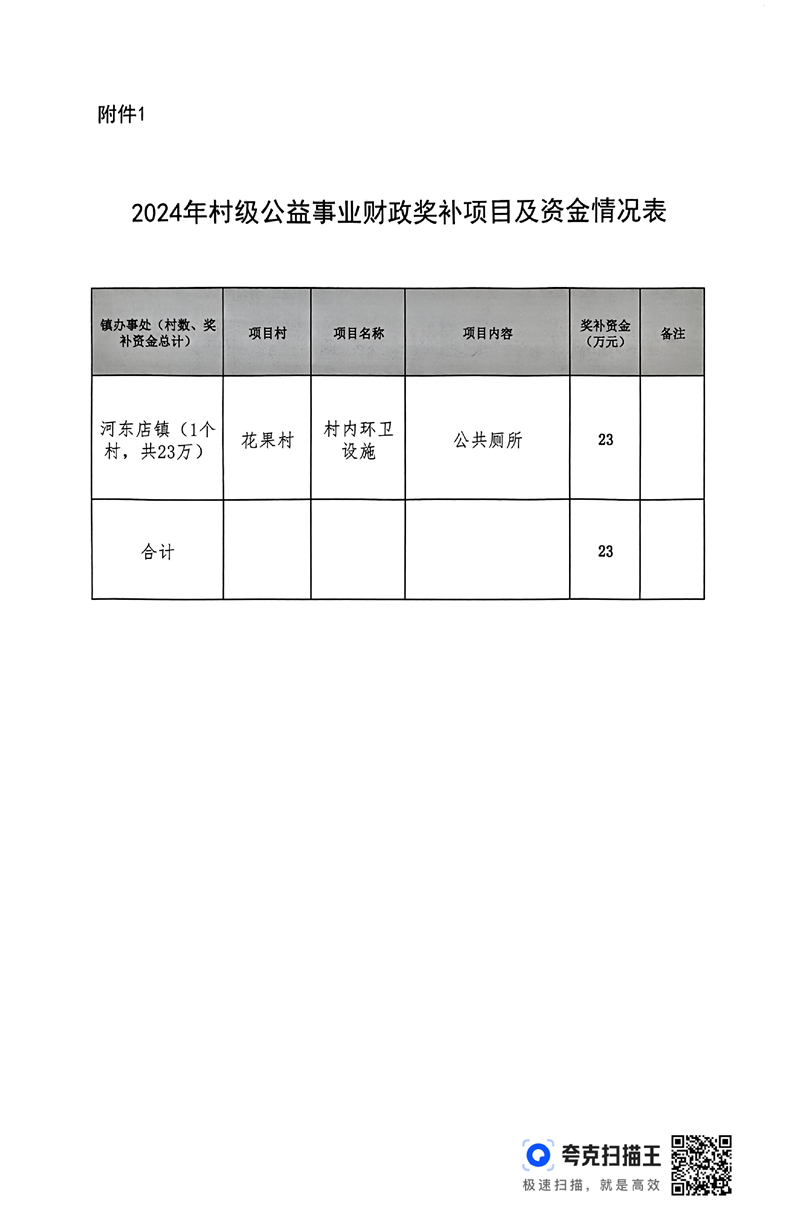 附件1

2024年村级公益事业财政奖补项目及资金情况表

| 镇办事处（村数、奖补资金总计） | 项目村 | 项目名称 | 项目内容 | 奖补资金（万元） | 备注 |
|---|---|---|---|---|---|
| 河东店镇（1个村，共23万） | 花果村 | 村内环卫设施 | 公共厕所 | 23 | |
| 合计 | | | | 23 | |

夸克扫描王
极速扫描，就是高效